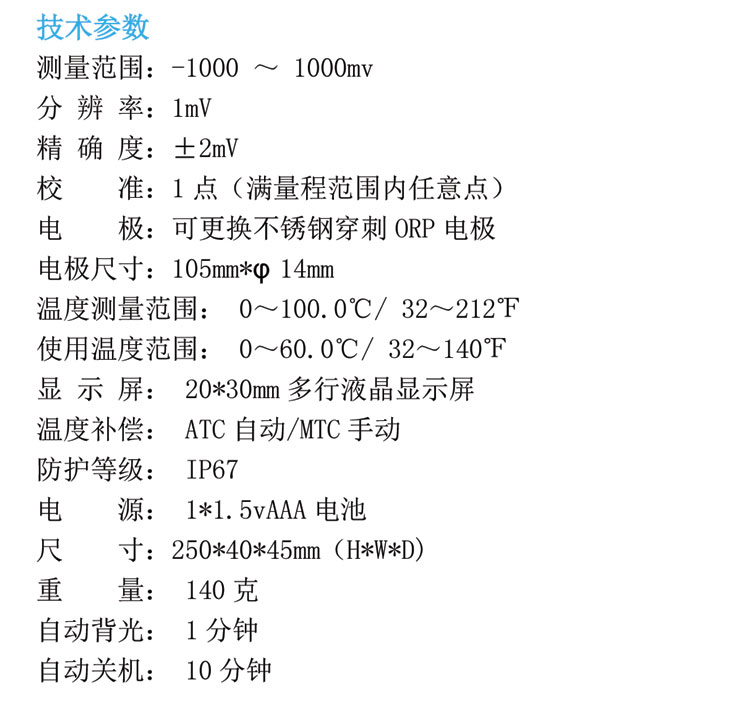 技术参数

测量范围：-1000 ～ 1000mv

分 辨 率：1mV

精 确 度：±2mV

校　　准：1 点（满量程范围内任意点）

电　　极：可更换不锈钢穿刺 ORP 电极

电极尺寸：105mm*φ 14mm

温度测量范围： 0～100.0℃/ 32～212℉

使用温度范围： 0～60.0℃/ 32～140℉

显 示 屏： 20*30mm 多行液晶显示屏

温度补偿： ATC 自动/MTC 手动

防护等级： IP67

电　　源： 1*1.5vAAA 电池

尺　　寸：250*40*45mm（H*W*D）

重　　量： 140 克

自动背光： 1 分钟

自动关机： 10 分钟